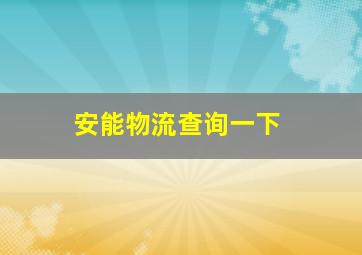 安能物流查询一下